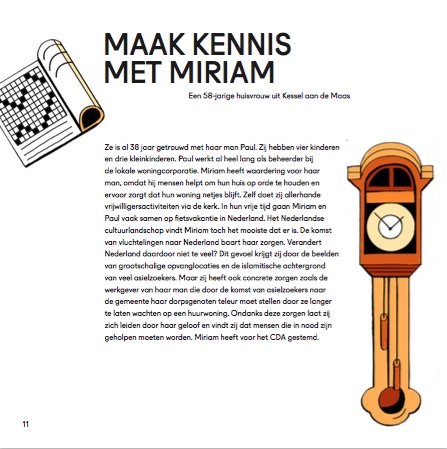 MAAK KENNIS MET MIRIAM

Een 58-jarige huisvrouw uit Kessel aan de Maas

Ze is al 38 jaar getrouwd met haar man Paul. Zij hebben vier kinderen en drie kleinkinderen. Paul werkt al heel lang als beheerder bij de lokale woningcorporatie. Miriam heeft waardering voor haar man, omdat hij mensen helpt om hun huis op orde te houden en ervoor zorgt dat hun woning netjes blijft. Zelf doet zij allerhande vrijwilligersactiviteiten via de kerk. In hun vrije tijd gaan Miriam en Paul vaak samen op fietsvakantie in Nederland. Het Nederlandse cultuurlandschap vindt Miriam toch het mooiste dat er is. De komst van vluchtelingen naar Nederland baart haar zorgen. Verandert Nederland daardoor niet te veel? Dit gevoel krijgt zij door de beelden van grootschalige opvanglocaties en de islamitische achtergrond van veel asielzoekers. Maar zij heeft ook concrete zorgen zoals de werkgever van haar man die door de komst van asielzoekers naar de gemeente haar dorpsgenoten teleur moet stellen door ze langer te laten wachten op een huurwoning. Ondanks deze zorgen laat zij zich leiden door haar geloof en vindt zij dat mensen die in nood zijn geholpen moeten worden. Miriam heeft voor het CDA gestemd.

11